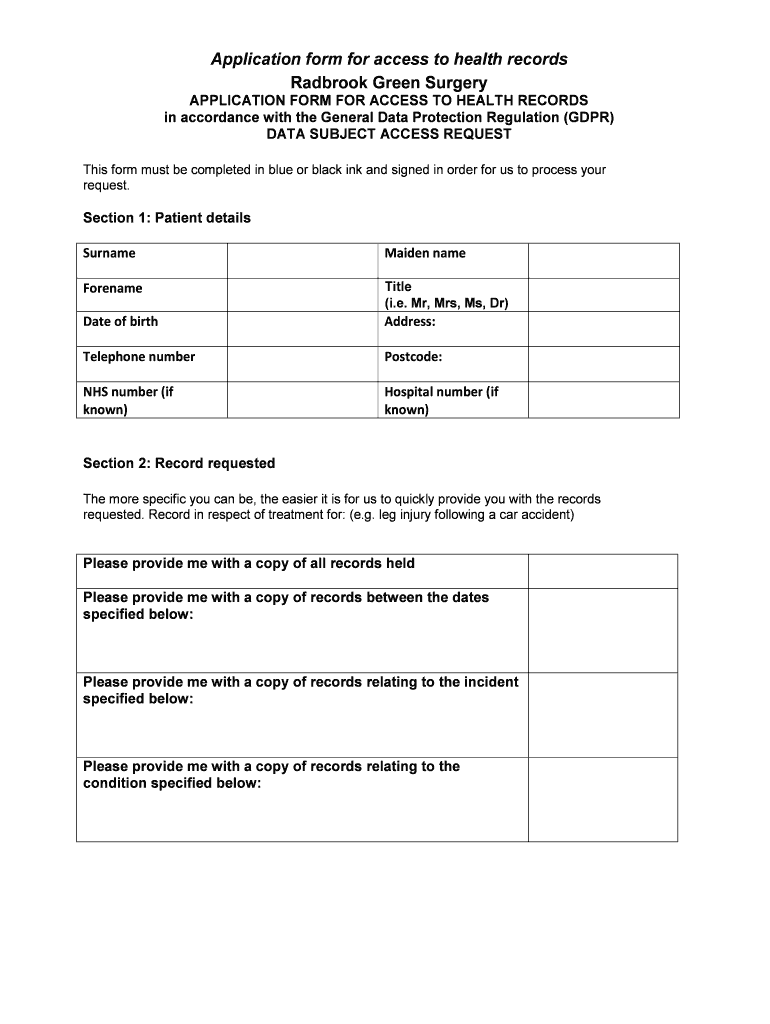 Application form for access to health records
Radbrook Green Surgery
APPLICATION FORM FOR ACCESS TO HEALTH RECORDS
in accordance with the General Data Protection Regulation (GDPR)
DATA SUBJECT ACCESS REQUEST

This form must be completed in blue or black ink and signed in order for us to process your request.

Section 1: Patient details

| Surname | | Maiden name | |
|---|---|---|---|
| Forename | | Title (i.e. Mr, Mrs, Ms, Dr) | |
| Date of birth | | Address: | |
| Telephone number | | Postcode: | |
| NHS number (if known) | | Hospital number (if known) | |

Section 2: Record requested

The more specific you can be, the easier it is for us to quickly provide you with the records requested. Record in respect of treatment for: (e.g. leg injury following a car accident)

| Please provide me with a copy of all records held | |
|---|---|
| Please provide me with a copy of records between the dates specified below: | |
| Please provide me with a copy of records relating to the incident specified below: | |
| Please provide me with a copy of records relating to the condition specified below: | |